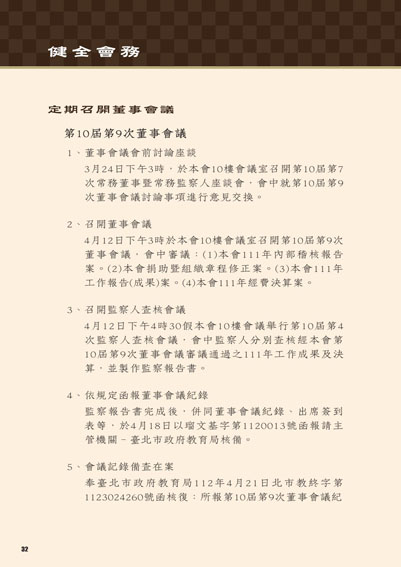 健全會務

定期召開董事會議

第10屆第9次董事會議

1、董事會議會前討論座談

3月24日下午3時，於本會10樓會議室召開第10屆第7次常務董事暨常務監察人座談會，會中就第10屆第9次董事會議討論事項進行意見交換。

2、召開董事會議

4月12日下午3時於本會10樓會議室召開第10屆第9次董事會議，會中審議：(1)本會111年內部稽核報告案。(2)本會捐助暨組織章程修正案。(3)本會111年工作報告(成果)案。(4)本會111年經費決算案。

3、召開監察人查核會議

4月12日下午4時30假本會10樓會議舉行第10屆第4次監察人查核會議，會中監察人分別查核經本會第10屆第9次董事會議審議通過之111年工作成果及決算，並製作監察報告書。

4、依規定函報董事會議紀錄

監察報告書完成後，併同董事會議紀錄、出席簽到表等，於4月18日以瑠文基字第1120013號函報請主管機關－臺北市政府教育局核備。

5、會議記錄備查在案

奉臺北市政府教育局112年4月21日北市教終字第1123024260號函核復：所報第10屆第9次董事會議紀

32